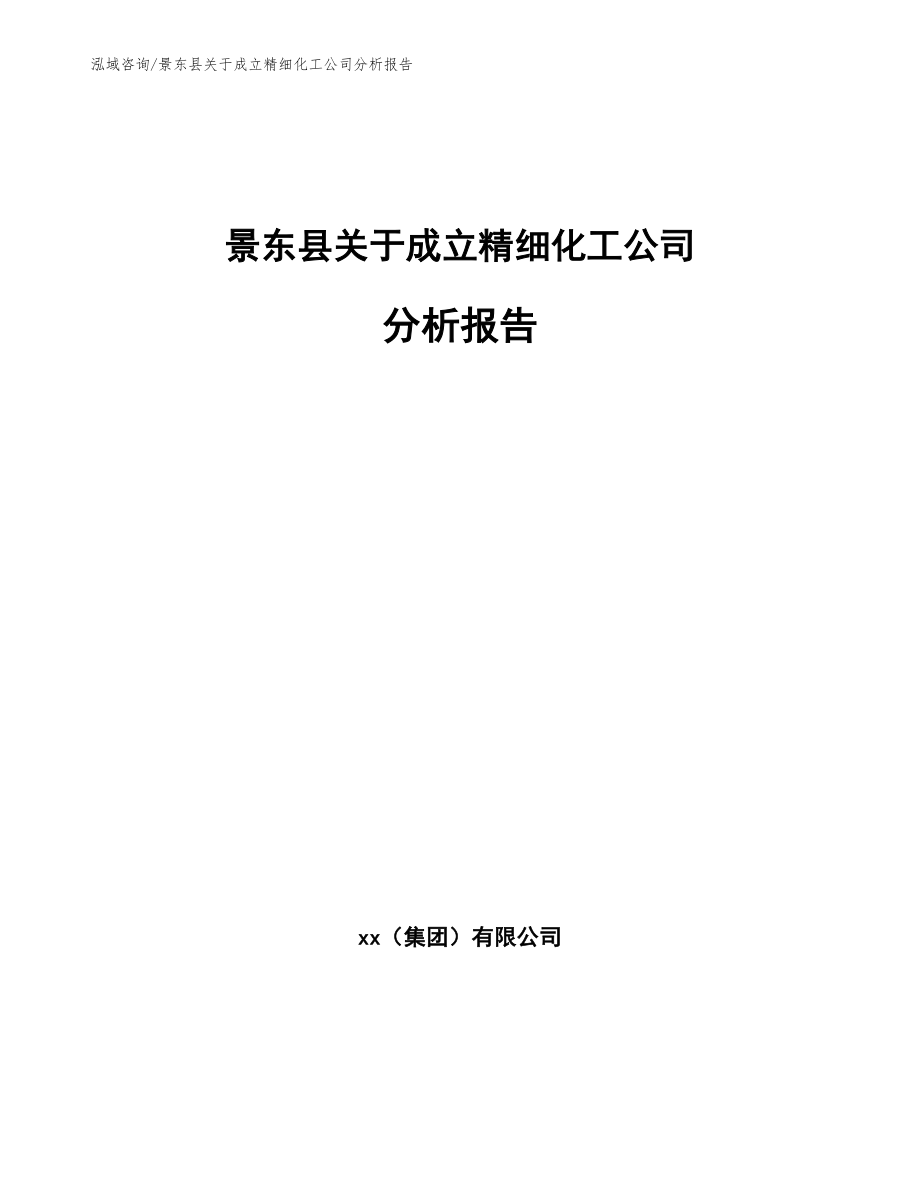 泓域咨询/景东县关于成立精细化工公司分析报告

景东县关于成立精细化工公司

分析报告

xx（集团）有限公司